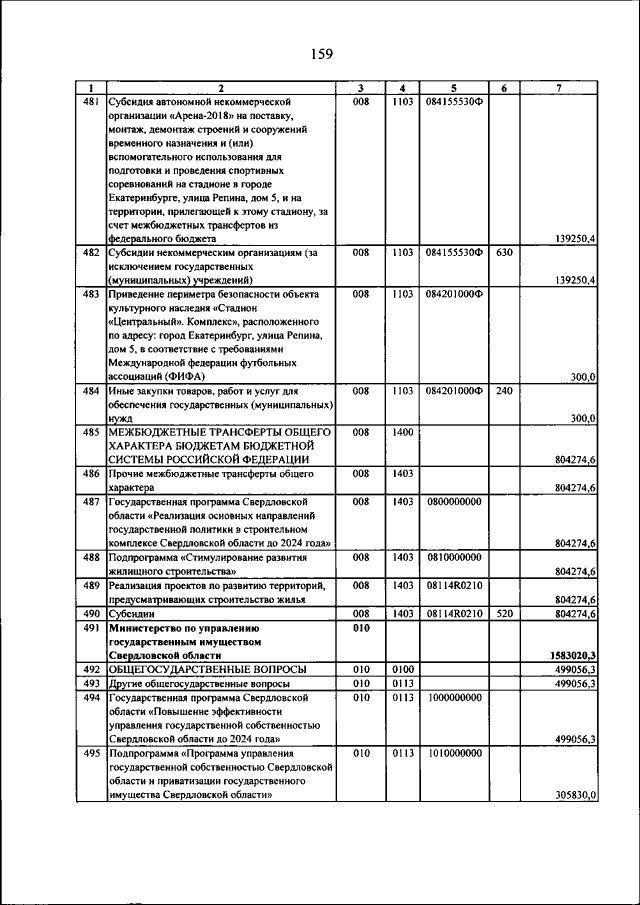 159

| 1 | 2 | 3 | 4 | 5 | 6 | 7 |
|---|---|---|---|---|---|---|
| 481 | Субсидия автономной некоммерческой организации «Арена-2018» на поставку, монтаж, демонтаж строений и сооружений временного назначения и (или) вспомогательного использования для подготовки и проведения спортивных соревнований на стадионе в городе Екатеринбурге, улица Репина, дом 5, и на территории, прилегающей к этому стадиону, за счет межбюджетных трансфертов из федерального бюджета | 008 | 1103 | 084155530Ф | | 139250,4 |
| 482 | Субсидии некоммерческим организациям (за исключением государственных (муниципальных) учреждений) | 008 | 1103 | 084155530Ф | 630 | 139250,4 |
| 483 | Приведение периметра безопасности объекта культурного наследия «Стадион «Центральный». Комплекс», расположенного по адресу: город Екатеринбург, улица Репина, дом 5, в соответствие с требованиями Международной федерации футбольных ассоциаций (ФИФА) | 008 | 1103 | 084201000Ф | | 300,0 |
| 484 | Иные закупки товаров, работ и услуг для обеспечения государственных (муниципальных) нужд | 008 | 1103 | 084201000Ф | 240 | 300,0 |
| 485 | МЕЖБЮДЖЕТНЫЕ ТРАНСФЕРТЫ ОБЩЕГО ХАРАКТЕРА БЮДЖЕТАМ БЮДЖЕТНОЙ СИСТЕМЫ РОССИЙСКОЙ ФЕДЕРАЦИИ | 008 | 1400 | | | 804274,6 |
| 486 | Прочие межбюджетные трансферты общего характера | 008 | 1403 | | | 804274,6 |
| 487 | Государственная программа Свердловской области «Реализация основных направлений государственной политики в строительном комплексе Свердловской области до 2024 года» | 008 | 1403 | 0800000000 | | 804274,6 |
| 488 | Подпрограмма «Стимулирование развития жилищного строительства» | 008 | 1403 | 0810000000 | | 804274,6 |
| 489 | Реализация проектов по развитию территорий, предусматривающих строительство жилья | 008 | 1403 | 08114R0210 | | 804274,6 |
| 490 | Субсидии | 008 | 1403 | 08114R0210 | 520 | 804274,6 |
| 491 | **Министерство по управлению государственным имуществом Свердловской области** | **010** | | | | **1583020,3** |
| 492 | ОБЩЕГОСУДАРСТВЕННЫЕ ВОПРОСЫ | 010 | 0100 | | | 499056,3 |
| 493 | Другие общегосударственные вопросы | 010 | 0113 | | | 499056,3 |
| 494 | Государственная программа Свердловской области «Повышение эффективности управления государственной собственностью Свердловской области до 2024 года» | 010 | 0113 | 1000000000 | | 499056,3 |
| 495 | Подпрограмма «Программа управления государственной собственностью Свердловской области и приватизации государственного имущества Свердловской области» | 010 | 0113 | 1010000000 | | 305830,0 |